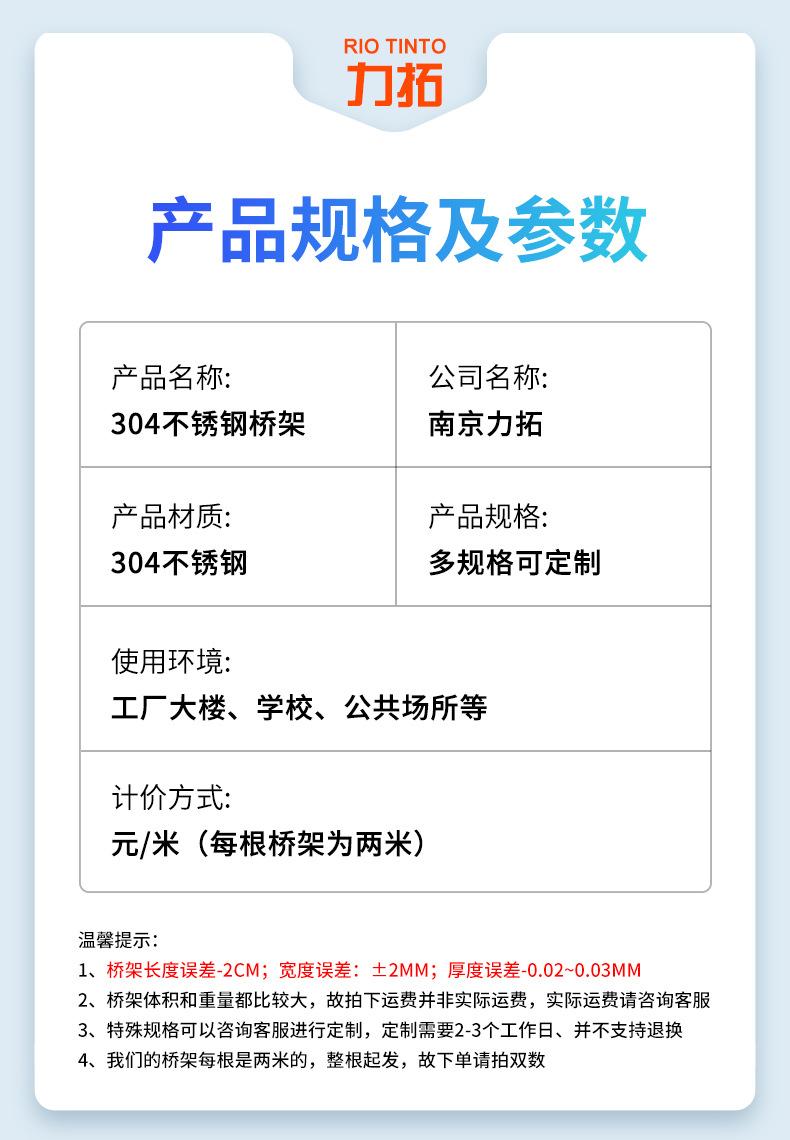 RIO TINTO
力拓

产品规格及参数

产品名称:
304不锈钢桥架

公司名称:
南京力拓

产品材质:
304不锈钢

产品规格:
多规格可定制

使用环境:
工厂大楼、学校、公共场所等

计价方式:
元/米（每根桥架为两米）

温馨提示:
1、桥架长度误差-2CM；宽度误差：±2MM；厚度误差-0.02~0.03MM
2、桥架体积和重量都比较大，故拍下运费并非实际运费，实际运费请咨询客服
3、特殊规格可以咨询客服进行定制，定制需要2-3个工作日、并不支持退换
4、我们的桥架每根是两米的，整根起发，故下单请拍双数